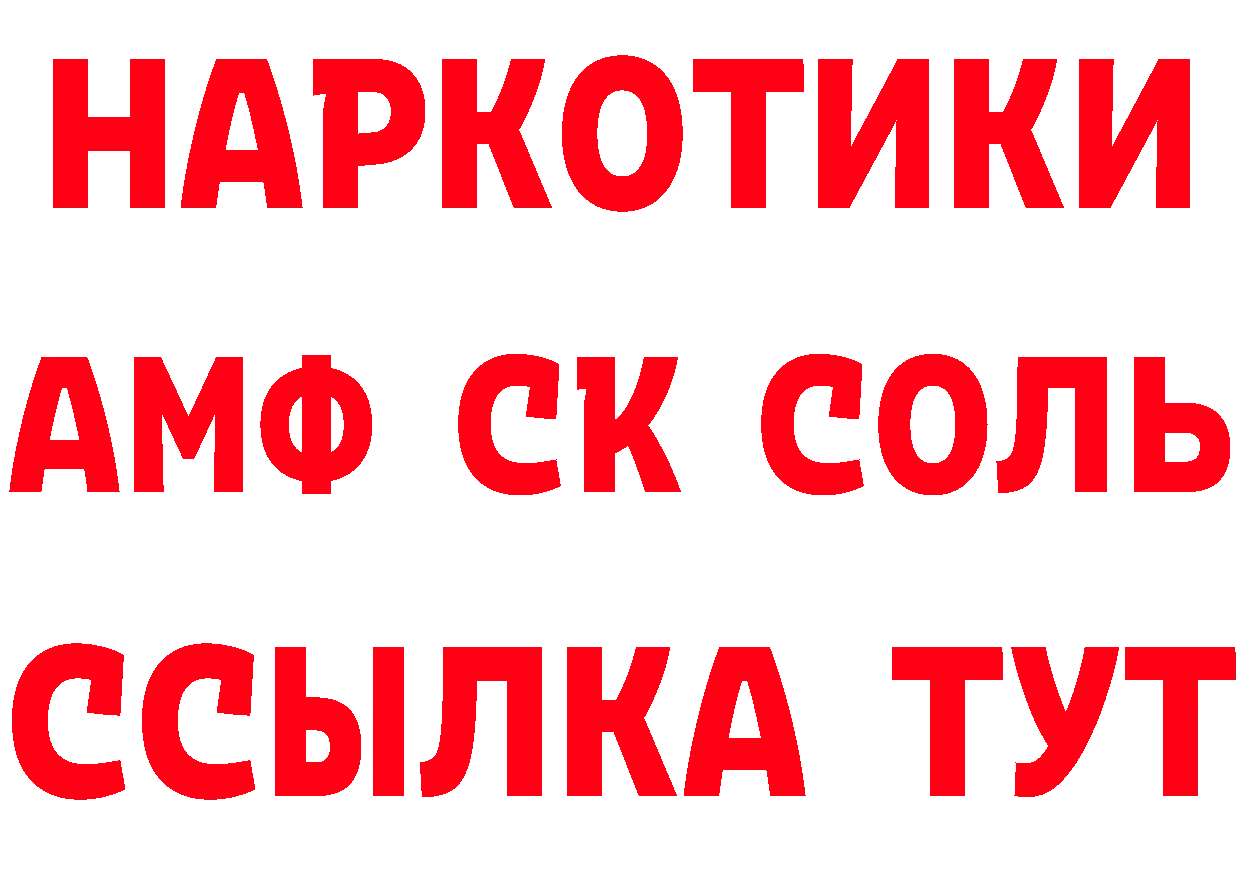 НАРКОТИКИ

АМФ СК СОЛЬ

ССЫЛКА ТУТ